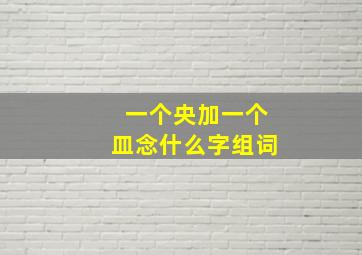 一个央加一个
皿念什么字组词